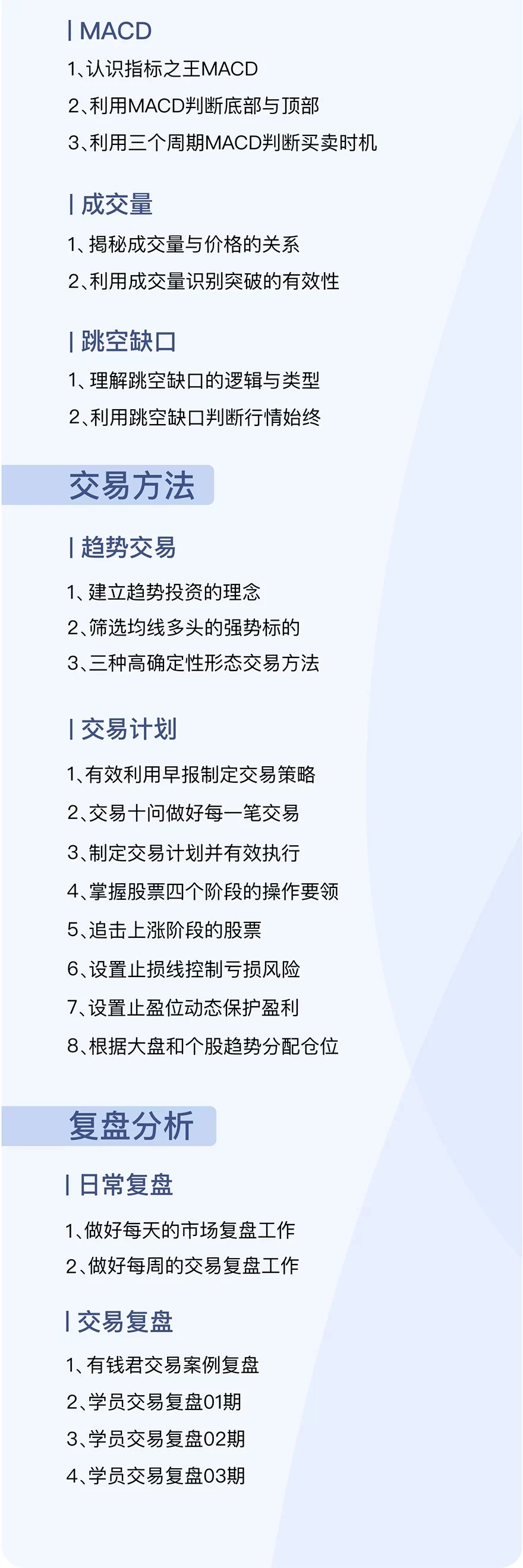 | MACD

1、认识指标之王MACD
2、利用MACD判断底部与顶部
3、利用三个周期MACD判断买卖时机

| 成交量

1、揭秘成交量与价格的关系
2、利用成交量识别突破的有效性

| 跳空缺口

1、理解跳空缺口的逻辑与类型
2、利用跳空缺口判断行情始终

交易方法

| 趋势交易

1、建立趋势投资的理念
2、筛选均线多头的强势标的
3、三种高确定性形态交易方法

| 交易计划

1、有效利用早报制定交易策略
2、交易十问做好每一笔交易
3、制定交易计划并有效执行
4、掌握股票四个阶段的操作要领
5、追击上涨阶段的股票
6、设置止损线控制亏损风险
7、设置止盈位动态保护盈利
8、根据大盘和个股趋势分配仓位

复盘分析

| 日常复盘

1、做好每天的市场复盘工作
2、做好每周的交易复盘工作

| 交易复盘

1、有钱君交易案例复盘
2、学员交易复盘01期
3、学员交易复盘02期
4、学员交易复盘03期